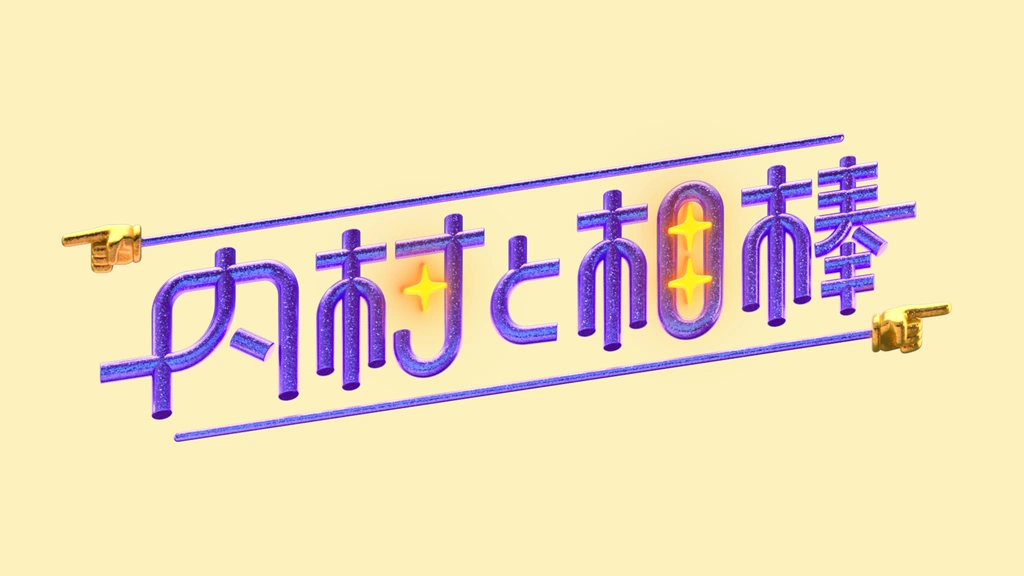 内村と相棒